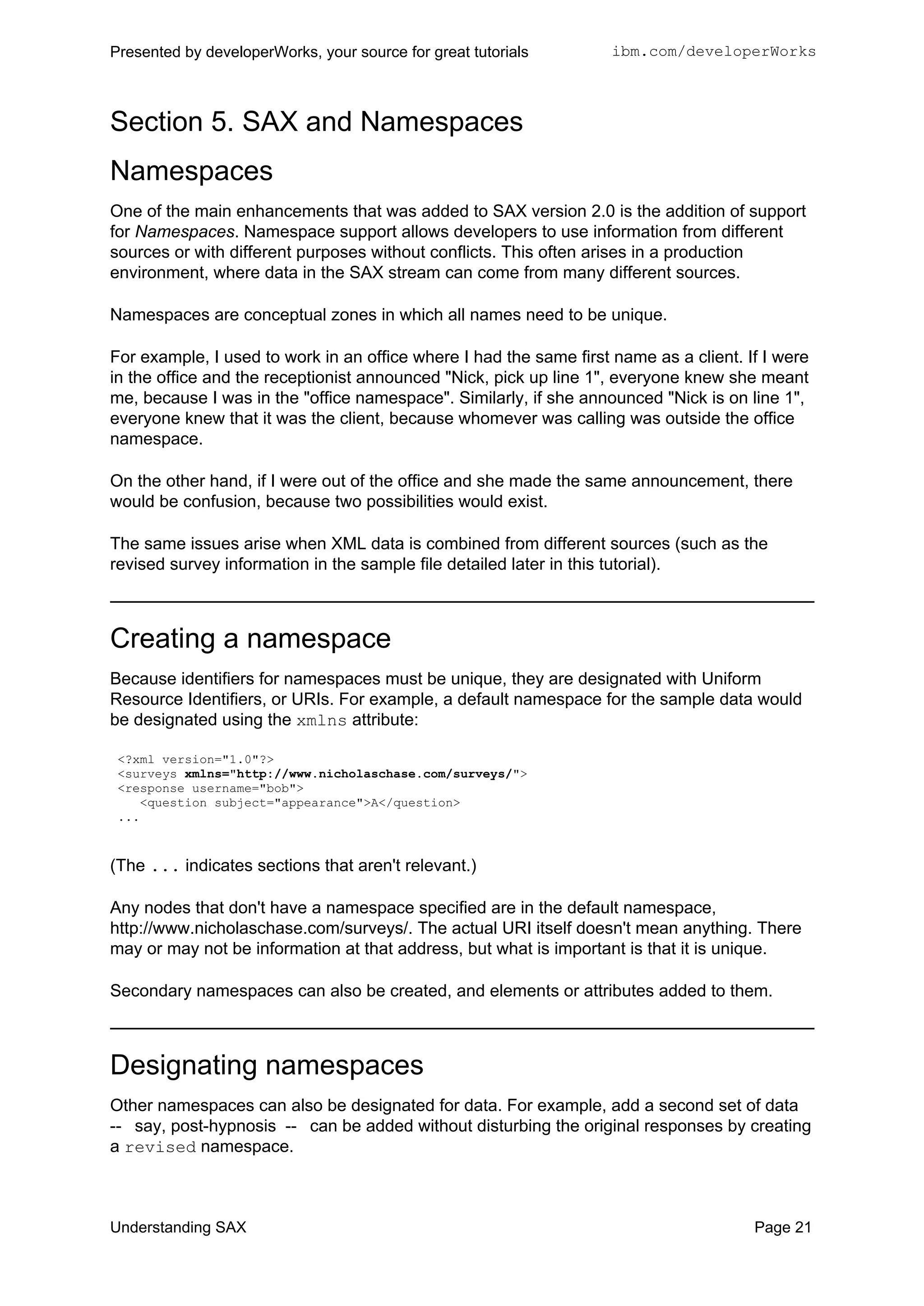 Presented by developerWorks, your source for great tutorials ibm.com/developerWorks

Section 5. SAX and Namespaces

Namespaces

One of the main enhancements that was added to SAX version 2.0 is the addition of support for Namespaces. Namespace support allows developers to use information from different sources or with different purposes without conflicts. This often arises in a production environment, where data in the SAX stream can come from many different sources.

Namespaces are conceptual zones in which all names need to be unique.

For example, I used to work in an office where I had the same first name as a client. If I were in the office and the receptionist announced "Nick, pick up line 1", everyone knew she meant me, because I was in the "office namespace". Similarly, if she announced "Nick is on line 1", everyone knew that it was the client, because whomever was calling was outside the office namespace.

On the other hand, if I were out of the office and she made the same announcement, there would be confusion, because two possibilities would exist.

The same issues arise when XML data is combined from different sources (such as the revised survey information in the sample file detailed later in this tutorial).

Creating a namespace

Because identifiers for namespaces must be unique, they are designated with Uniform Resource Identifiers, or URIs. For example, a default namespace for the sample data would be designated using the xmlns attribute:

<?xml version="1.0"?>
<surveys xmlns="http://www.nicholaschase.com/surveys/">
<response username="bob">
   <question subject="appearance">A</question>
...

(The ... indicates sections that aren't relevant.)

Any nodes that don't have a namespace specified are in the default namespace, http://www.nicholaschase.com/surveys/. The actual URI itself doesn't mean anything. There may or may not be information at that address, but what is important is that it is unique.

Secondary namespaces can also be created, and elements or attributes added to them.

Designating namespaces

Other namespaces can also be designated for data. For example, add a second set of data -- say, post-hypnosis -- can be added without disturbing the original responses by creating a revised namespace.

Understanding SAX Page 21